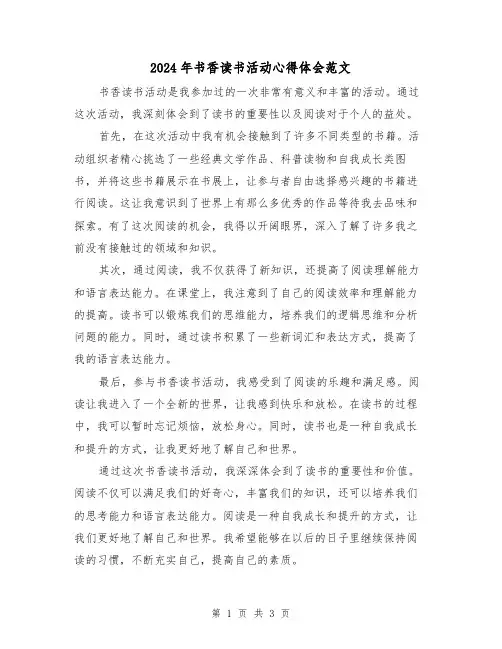 2024年书香读书活动心得体会范文

书香读书活动是我参加过的一次非常有意义和丰富的活动。通过这次活动，我深刻体会到了读书的重要性以及阅读对于个人的益处。

首先，在这次活动中我有机会接触到了许多不同类型的书籍。活动组织者精心挑选了一些经典文学作品、科普读物和自我成长类图书，并将这些书籍展示在书展上，让参与者自由选择感兴趣的书籍进行阅读。这让我意识到了世界上有那么多优秀的作品等待我去品味和探索。有了这次阅读的机会，我得以开阔眼界，深入了解了许多我之前没有接触过的领域和知识。

其次，通过阅读，我不仅获得了新知识，还提高了阅读理解能力和语言表达能力。在课堂上，我注意到了自己的阅读效率和理解能力的提高。读书可以锻炼我们的思维能力，培养我们的逻辑思维和分析问题的能力。同时，通过读书积累了一些新词汇和表达方式，提高了我的语言表达能力。

最后，参与书香读书活动，我感受到了阅读的乐趣和满足感。阅读让我进入了一个全新的世界，让我感到快乐和放松。在读书的过程中，我可以暂时忘记烦恼，放松身心。同时，读书也是一种自我成长和提升的方式，让我更好地了解自己和世界。

通过这次书香读书活动，我深深体会到了读书的重要性和价值。阅读不仅可以满足我们的好奇心，丰富我们的知识，还可以培养我们的思考能力和语言表达能力。阅读是一种自我成长和提升的方式，让我们更好地了解自己和世界。我希望能够在以后的日子里继续保持阅读的习惯，不断充实自己，提高自己的素质。

第 1 页 共 3 页